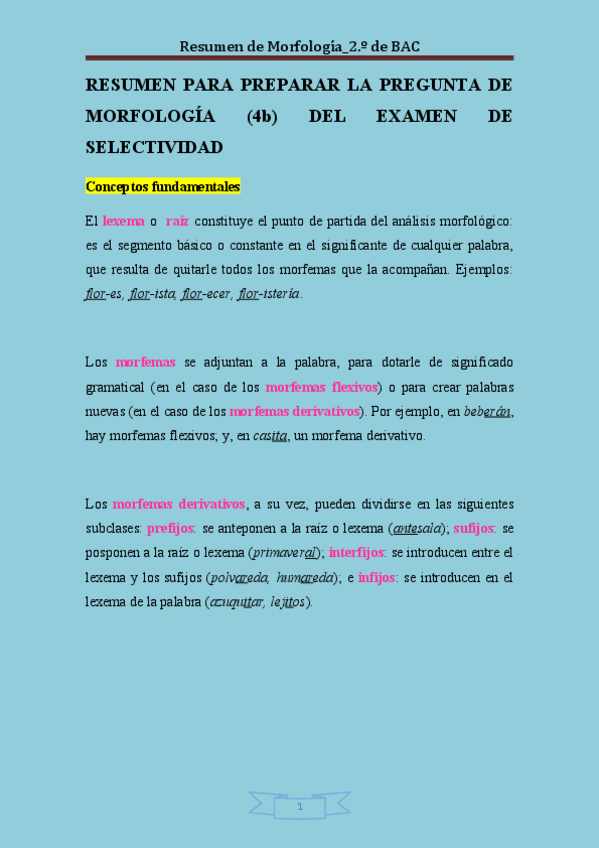 Resumen de Morfología_2.º de BAC

RESUMEN PARA PREPARAR LA PREGUNTA DE MORFOLOGÍA (4b) DEL EXAMEN DE SELECTIVIDAD

Conceptos fundamentales

El lexema o raíz constituye el punto de partida del análisis morfológico: es el segmento básico o constante en el significante de cualquier palabra, que resulta de quitarle todos los morfemas que la acompañan. Ejemplos: flor-es, flor-ista, flor-ecer, flor-istería.

Los morfemas se adjuntan a la palabra, para dotarle de significado gramatical (en el caso de los morfemas flexivos) o para crear palabras nuevas (en el caso de los morfemas derivativos). Por ejemplo, en beberán, hay morfemas flexivos; y, en casita, un morfema derivativo.

Los morfemas derivativos, a su vez, pueden dividirse en las siguientes subclases: prefijos: se anteponen a la raíz o lexema (antesala); sufijos: se posponen a la raíz o lexema (primaveral); interfijos: se introducen entre el lexema y los sufijos (polvareda, humareda); e infijos: se introducen en el lexema de la palabra (azuquitar, lejitos).

1